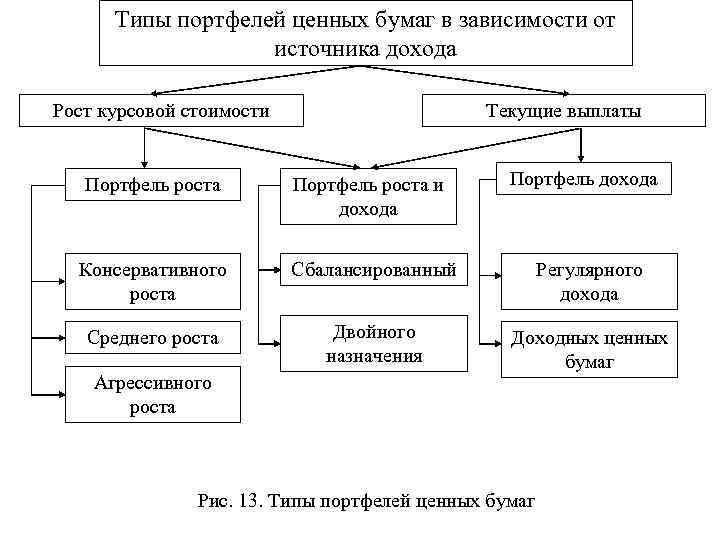 Типы портфелей ценных бумаг в зависимости от источника дохода

Рост курсовой стоимости

Текущие выплаты

Портфель роста

Портфель роста и дохода

Портфель дохода

Консервативного роста

Среднего роста

Агрессивного роста

Сбалансированный

Двойного назначения

Регулярного дохода

Доходных ценных бумаг

Рис. 13. Типы портфелей ценных бумаг